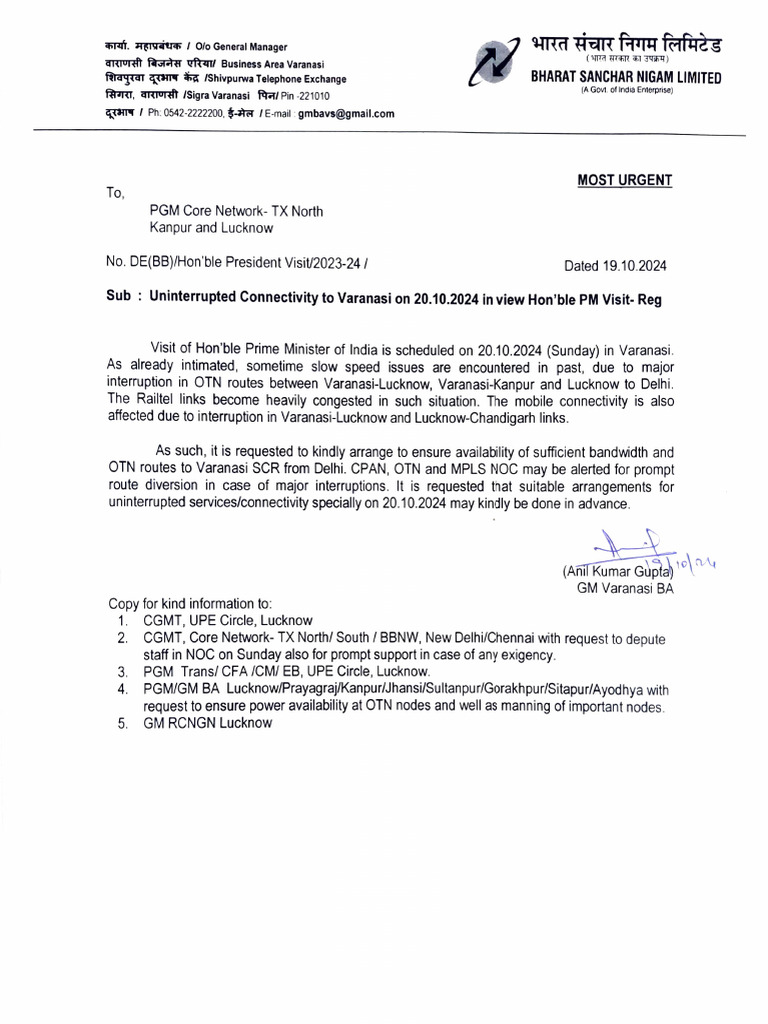 कार्या. महाप्रबंधक / O/o General Manager
वाराणसी बिजनेस एरिया/ Business Area Varanasi
शिवपुरवा दूरभाष केंद्र /Shivpurwa Telephone Exchange
सिगरा, वाराणसी /Sigra Varanasi पिन/ Pin -221010
दूरभाष / Ph: 0542-2222200, ई-मेल / E-mail : gmbavs@gmail.com

भारत संचार निगम लिमिटेड
(भारत सरकार का उपक्रम)
BHARAT SANCHAR NIGAM LIMITED
(A Govt. of India Enterprise)

MOST URGENT

To,
PGM Core Network- TX North
Kanpur and Lucknow

No. DE(BB)/Hon'ble President Visit/2023-24 /

Dated 19.10.2024

Sub : Uninterrupted Connectivity to Varanasi on 20.10.2024 in view Hon'ble PM Visit- Reg

Visit of Hon'ble Prime Minister of India is scheduled on 20.10.2024 (Sunday) in Varanasi. As already intimated, sometime slow speed issues are encountered in past, due to major interruption in OTN routes between Varanasi-Lucknow, Varanasi-Kanpur and Lucknow to Delhi. The Railtel links become heavily congested in such situation. The mobile connectivity is also affected due to interruption in Varanasi-Lucknow and Lucknow-Chandigarh links.

As such, it is requested to kindly arrange to ensure availability of sufficient bandwidth and OTN routes to Varanasi SCR from Delhi. CPAN, OTN and MPLS NOC may be alerted for prompt route diversion in case of major interruptions. It is requested that suitable arrangements for uninterrupted services/connectivity specially on 20.10.2024 may kindly be done in advance.

19/10/24
(Anil Kumar Gupta)
GM Varanasi BA

Copy for kind information to:
1. CGMT, UPE Circle, Lucknow
2. CGMT, Core Network- TX North/ South / BBNW, New Delhi/Chennai with request to depute staff in NOC on Sunday also for prompt support in case of any exigency.
3. PGM Trans/ CFA /CM/ EB, UPE Circle, Lucknow.
4. PGM/GM BA Lucknow/Prayagraj/Kanpur/Jhansi/Sultanpur/Gorakhpur/Sitapur/Ayodhya with request to ensure power availability at OTN nodes and well as manning of important nodes.
5. GM RCNGN Lucknow